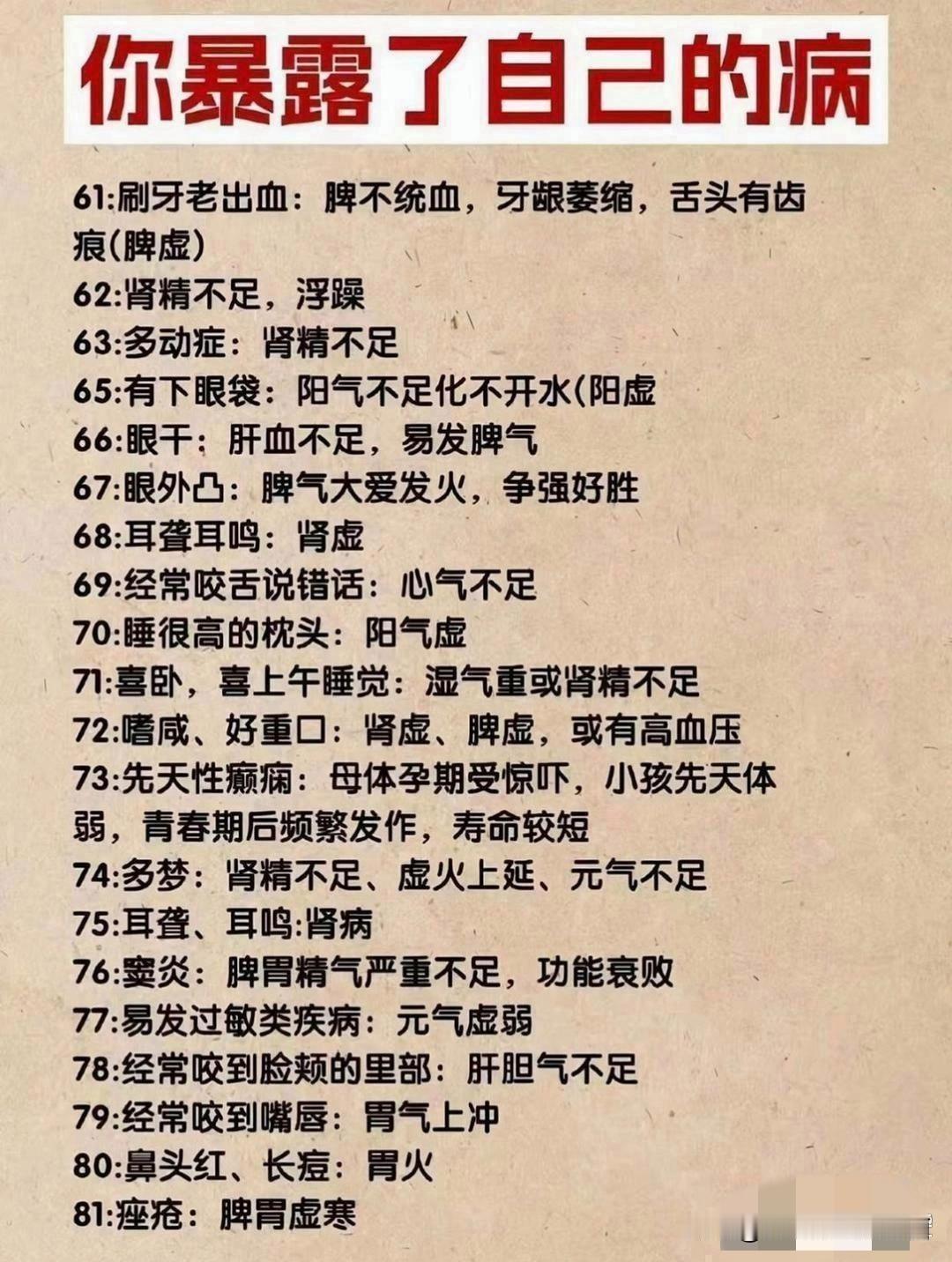 你暴露了自己的病

61:刷牙老出血：脾不统血，牙龈萎缩，舌头有齿痕(脾虚)
62:肾精不足，浮躁
63:多动症：肾精不足
65:有下眼袋：阳气不足化不开水(阳虚
66:眼干：肝血不足，易发脾气
67:眼外凸：脾气大爱发火，争强好胜
68:耳聋耳鸣：肾虚
69:经常咬舌说错话：心气不足
70:睡很高的枕头：阳气虚
71:喜卧，喜上午睡觉：湿气重或肾精不足
72:嗜咸、好重口：肾虚、脾虚，或有高血压
73:先天性癫痫：母体孕期受惊吓，小孩先天体弱，青春期后频繁发作，寿命较短
74:多梦：肾精不足、虚火上延、元气不足
75:耳聋、耳鸣:肾病
76:窦炎：脾胃精气严重不足，功能衰败
77:易发过敏类疾病：元气虚弱
78:经常咬到脸颊的里部：肝胆气不足
79:经常咬到嘴唇：胃气上冲
80:鼻头红、长痘：胃火
81:痤疮：脾胃虚寒